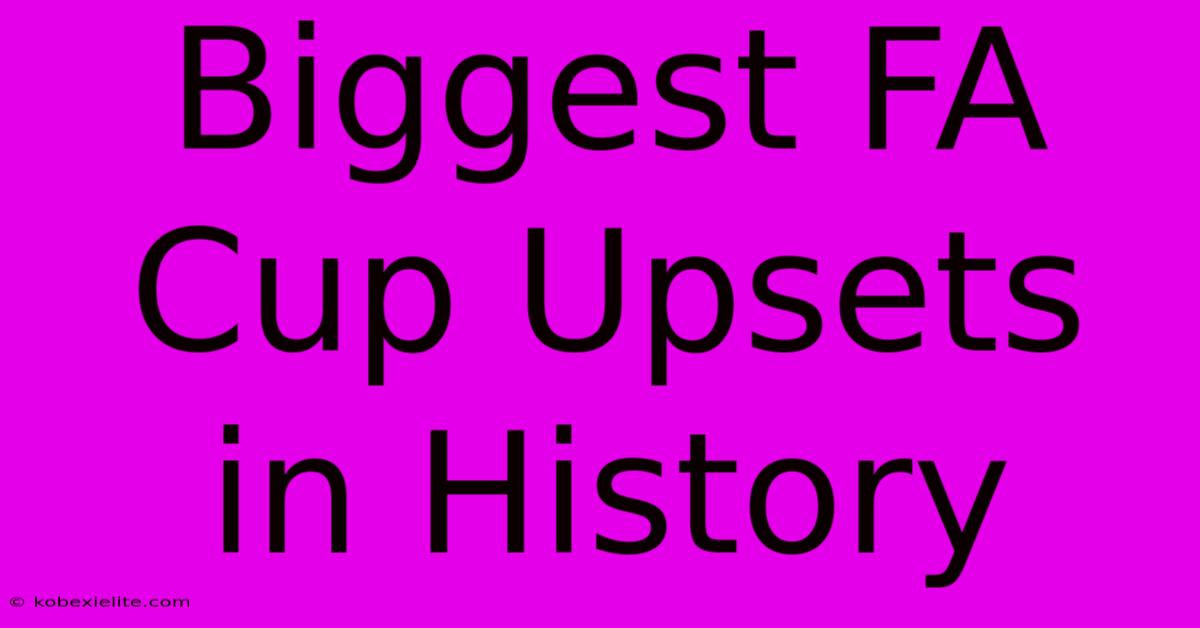 Biggest FA Cup Upsets in History

© kobexielite.com